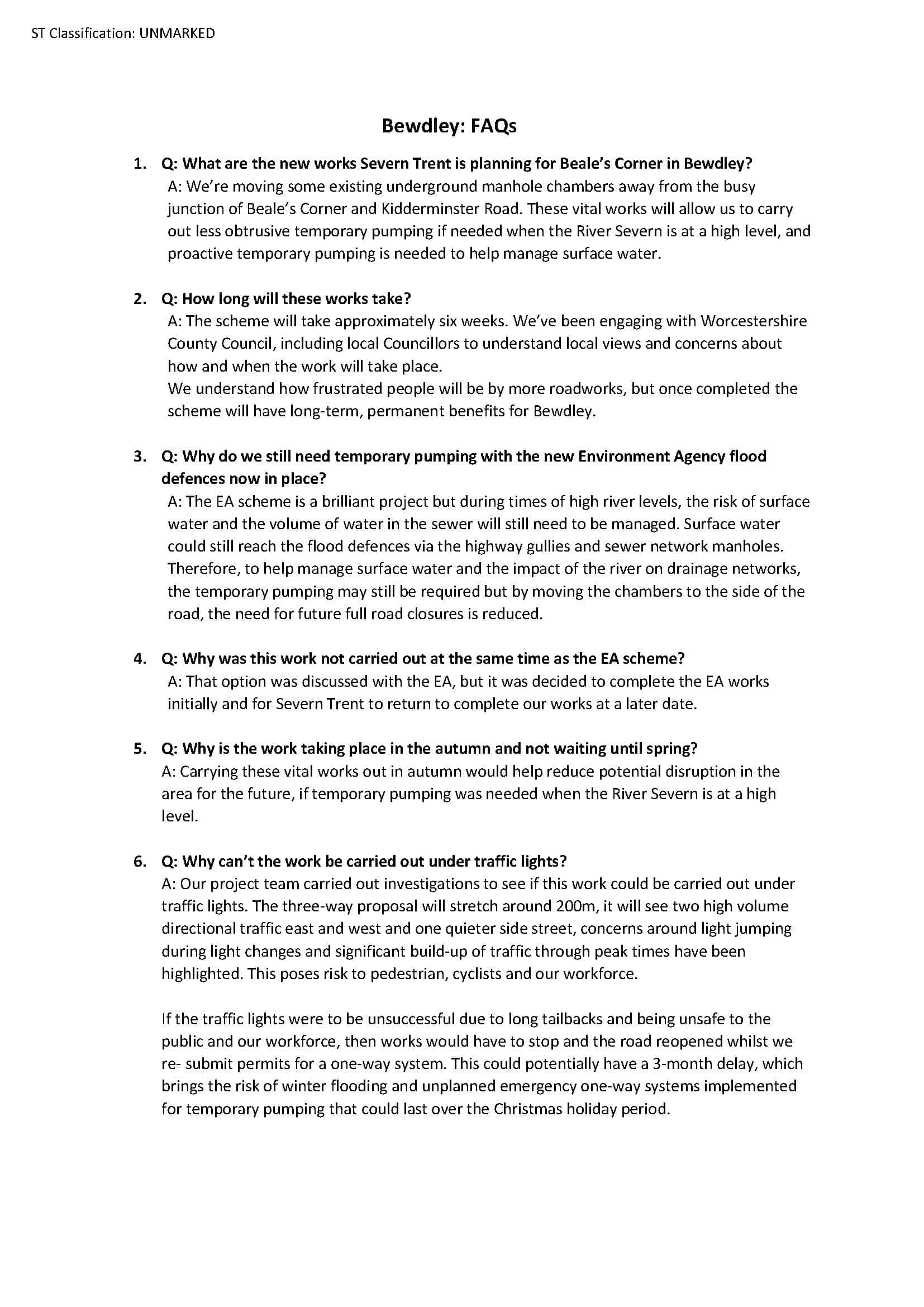 ST Classification: UNMARKED

Bewdley: FAQs

1. Q: What are the new works Severn Trent is planning for Beale's Corner in Bewdley?
A: We're moving some existing underground manhole chambers away from the busy junction of Beale's Corner and Kidderminster Road. These vital works will allow us to carry out less obtrusive temporary pumping if needed when the River Severn is at a high level, and proactive temporary pumping is needed to help manage surface water.

2. Q: How long will these works take?
A: The scheme will take approximately six weeks. We've been engaging with Worcestershire County Council, including local Councillors to understand local views and concerns about how and when the work will take place.
We understand how frustrated people will be by more roadworks, but once completed the scheme will have long-term, permanent benefits for Bewdley.

3. Q: Why do we still need temporary pumping with the new Environment Agency flood defences now in place?
A: The EA scheme is a brilliant project but during times of high river levels, the risk of surface water and the volume of water in the sewer will still need to be managed. Surface water could still reach the flood defences via the highway gullies and sewer network manholes. Therefore, to help manage surface water and the impact of the river on drainage networks, the temporary pumping may still be required but by moving the chambers to the side of the road, the need for future full road closures is reduced.

4. Q: Why was this work not carried out at the same time as the EA scheme?
A: That option was discussed with the EA, but it was decided to complete the EA works initially and for Severn Trent to return to complete our works at a later date.

5. Q: Why is the work taking place in the autumn and not waiting until spring?
A: Carrying these vital works out in autumn would help reduce potential disruption in the area for the future, if temporary pumping was needed when the River Severn is at a high level.

6. Q: Why can't the work be carried out under traffic lights?
A: Our project team carried out investigations to see if this work could be carried out under traffic lights. The three-way proposal will stretch around 200m, it will see two high volume directional traffic east and west and one quieter side street, concerns around light jumping during light changes and significant build-up of traffic through peak times have been highlighted. This poses risk to pedestrian, cyclists and our workforce.

If the traffic lights were to be unsuccessful due to long tailbacks and being unsafe to the public and our workforce, then works would have to stop and the road reopened whilst we re- submit permits for a one-way system. This could potentially have a 3-month delay, which brings the risk of winter flooding and unplanned emergency one-way systems implemented for temporary pumping that could last over the Christmas holiday period.